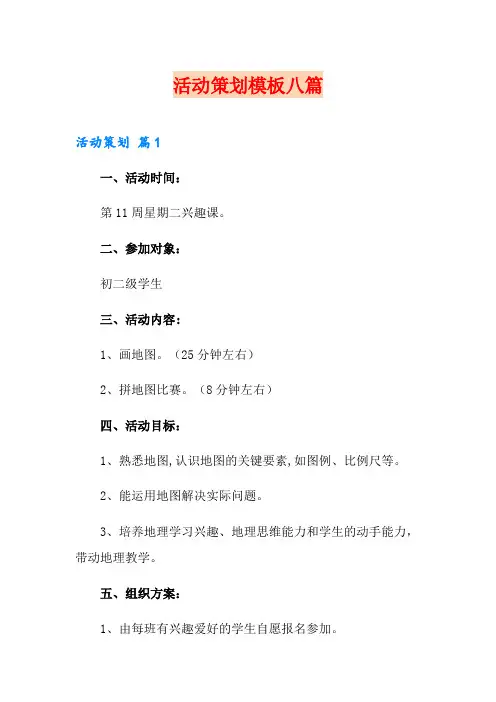 活动策划模板八篇

活动策划 篇1

一、活动时间：

第11周星期二兴趣课。

二、参加对象：

初二级学生

三、活动内容：

1、画地图。（25分钟左右）

2、拼地图比赛。（8分钟左右）

四、活动目标：

1、熟悉地图，认识地图的关键要素，如图例、比例尺等。

2、能运用地图解决实际问题。

3、培养地理学习兴趣、地理思维能力和学生的动手能力，带动地理教学。

五、组织方案：

1、由每班有兴趣爱好的学生自愿报名参加。